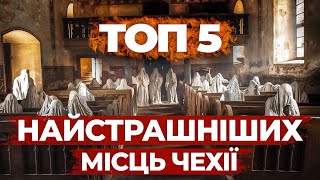 ТОП 5
НАЙСТРАШНІШИХ
МІСЦЬ ЧЕХІЇ